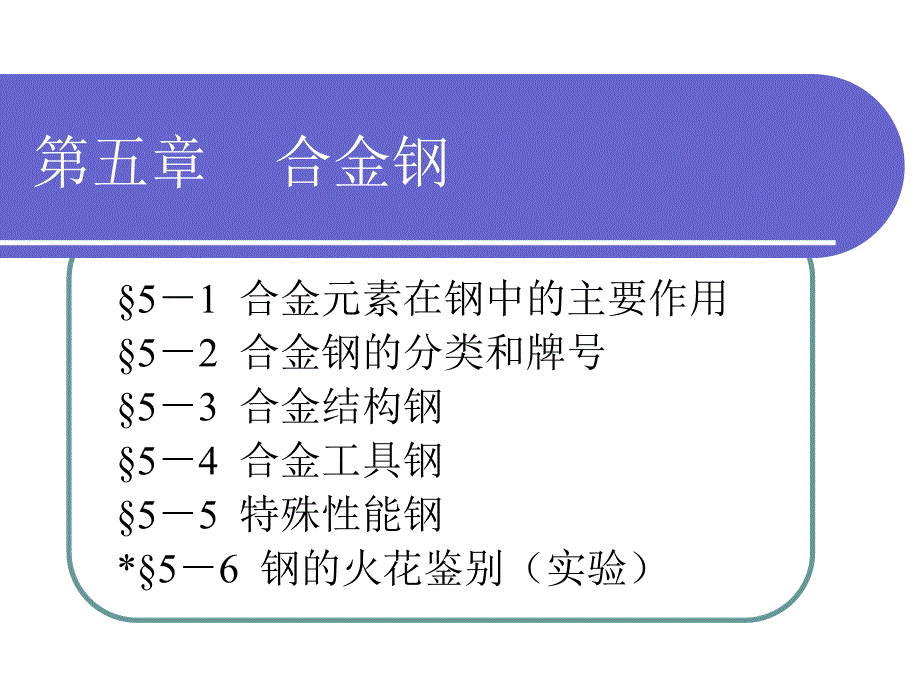 第五章 合金钢

§5－1 合金元素在钢中的主要作用
§5－2 合金钢的分类和牌号
§5－3 合金结构钢
§5－4 合金工具钢
§5－5 特殊性能钢
*§5－6 钢的火花鉴别（实验）